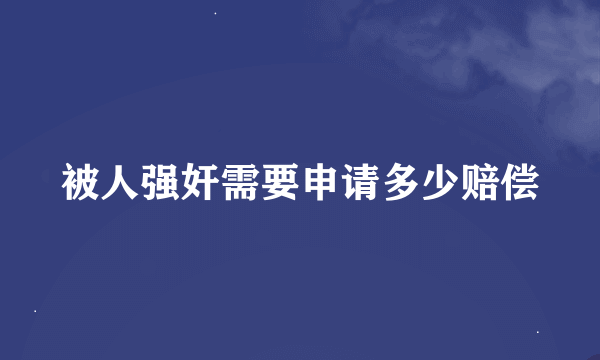 被人强奸需要申请多少赔偿